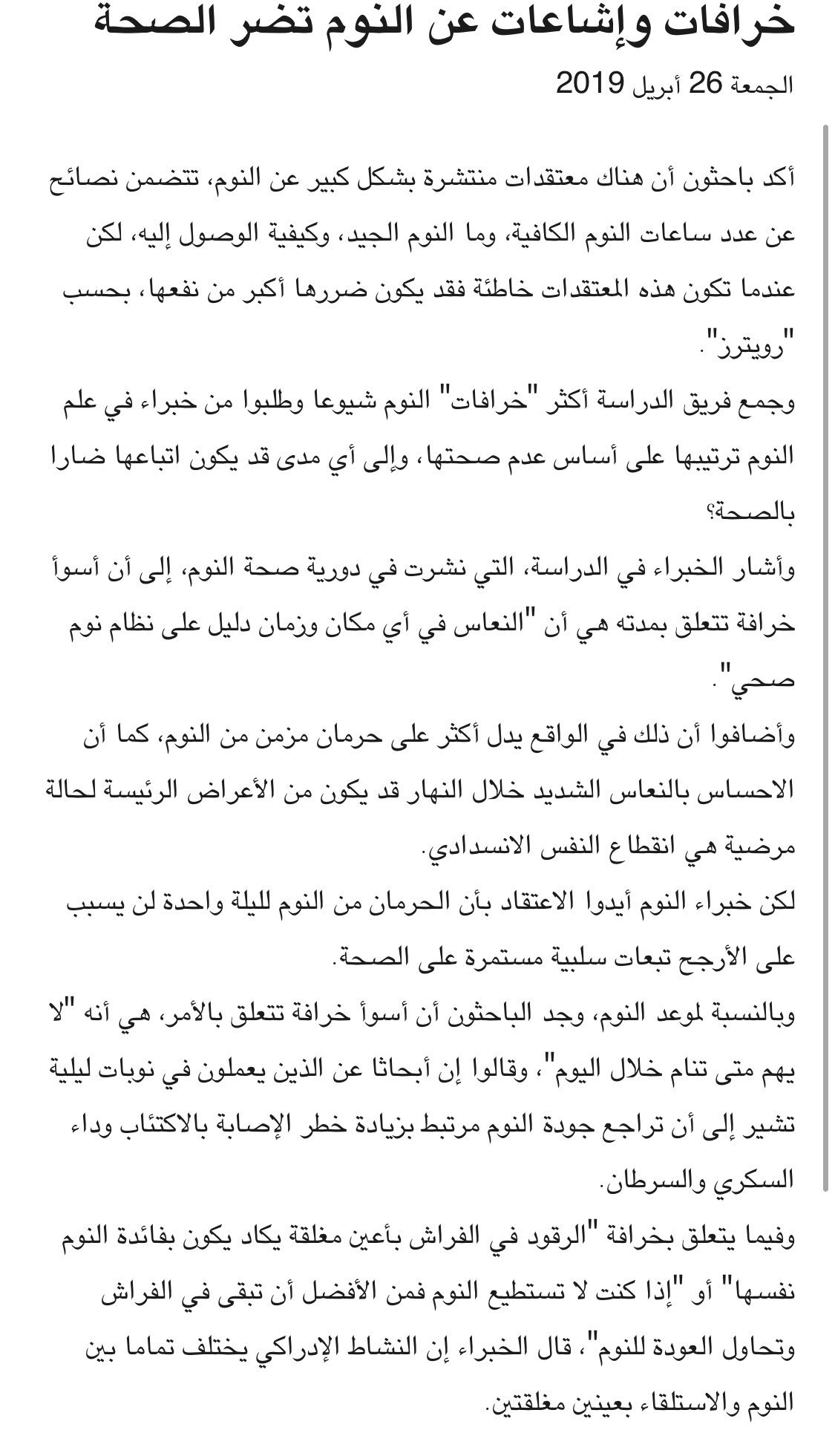 خرافات وإشاعات عن النوم تضر الصحة

الجمعة 26 أبريل 2019

أكد باحثون أن هناك معتقدات منتشرة بشكل كبير عن النوم، تتضمن نصائح عن عدد ساعات النوم الكافية، وما النوم الجيد، وكيفية الوصول إليه، لكن عندما تكون هذه المعتقدات خاطئة فقد يكون ضررها أكبر من نفعها، بحسب "رويترز".

وجمع فريق الدراسة أكثر "خرافات" النوم شيوعا وطلبوا من خبراء في علم النوم ترتيبها على أساس عدم صحتها، وإلى أي مدى قد يكون اتباعها ضارا بالصحة؟

وأشار الخبراء في الدراسة، التي نشرت في دورية صحة النوم، إلى أن أسوأ خرافة تتعلق بمدته هي أن "النعاس في أي مكان وزمان دليل على نظام نوم صحي".

وأضافوا أن ذلك في الواقع يدل أكثر على حرمان مزمن من النوم، كما أن الاحساس بالنعاس الشديد خلال النهار قد يكون من الأعراض الرئيسة لحالة مرضية هي انقطاع النفس الانسدادي.

لكن خبراء النوم أيدوا الاعتقاد بأن الحرمان من النوم لليلة واحدة لن يسبب على الأرجح تبعات سلبية مستمرة على الصحة.

وبالنسبة لموعد النوم، وجد الباحثون أن أسوأ خرافة تتعلق بالأمر، هي أنه "لا يهم متى تنام خلال اليوم"، وقالوا إن أبحاثا عن الذين يعملون في نوبات ليلية تشير إلى أن تراجع جودة النوم مرتبط بزيادة خطر الإصابة بالاكتئاب وداء السكري والسرطان.

وفيما يتعلق بخرافة "الرقود في الفراش بأعين مغلقة يكاد يكون بفائدة النوم نفسها" أو "إذا كنت لا تستطيع النوم فمن الأفضل أن تبقى في الفراش وتحاول العودة للنوم"، قال الخبراء إن النشاط الإدراكي يختلف تماما بين النوم والاستلقاء بعينين مغلقتين.